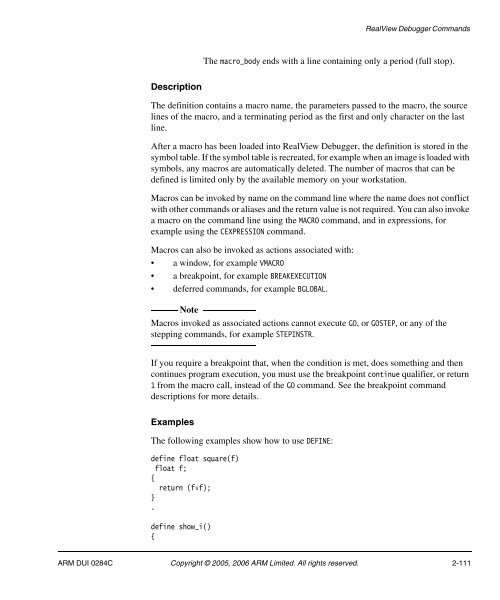 RealView Debugger Commands

The macro_body ends with a line containing only a period (full stop).

Description

The definition contains a macro name, the parameters passed to the macro, the source lines of the macro, and a terminating period as the first and only character on the last line.

After a macro has been loaded into RealView Debugger, the definition is stored in the symbol table. If the symbol table is recreated, for example when an image is loaded with symbols, any macros are automatically deleted. The number of macros that can be defined is limited only by the available memory on your workstation.

Macros can be invoked by name on the command line where the name does not conflict with other commands or aliases and the return value is not required. You can also invoke a macro on the command line using the MACRO command, and in expressions, for example using the CEXPRESSION command.

Macros can also be invoked as actions associated with:

• a window, for example VMACRO
• a breakpoint, for example BREAKEXECUTION
• deferred commands, for example BGLOBAL.

Note

Macros invoked as associated actions cannot execute GO, or GOSTEP, or any of the stepping commands, for example STEPINSTR.

If you require a breakpoint that, when the condition is met, does something and then continues program execution, you must use the breakpoint continue qualifier, or return 1 from the macro call, instead of the GO command. See the breakpoint command descriptions for more details.

Examples

The following examples show how to use DEFINE:

define float square(f)
 float f;
{
  return (f*f);
}
.

define show_i()
{

ARM DUI 0284C    Copyright © 2005, 2006 ARM Limited. All rights reserved.    2-111